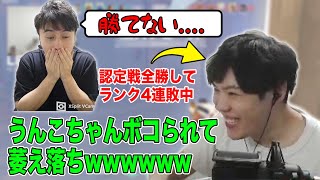 勝てない....

認定戦全勝して
ランク4連敗中

XSplit VCam

うんこちゃんボコられて
萎え落ちwwwwww